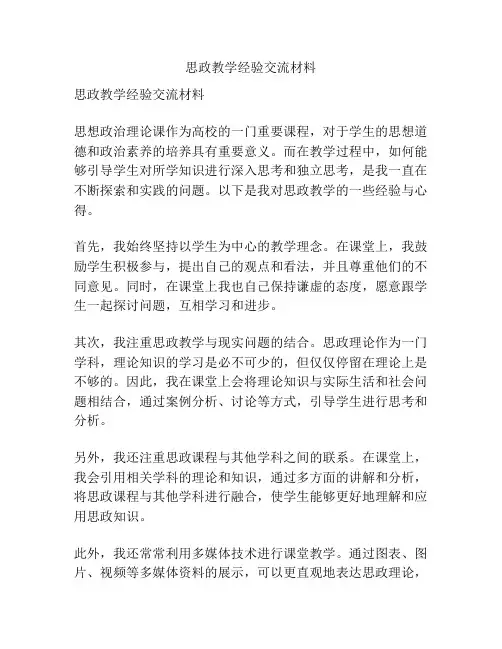 思政教学经验交流材料

思政教学经验交流材料

思想政治理论课作为高校的一门重要课程，对于学生的思想道德和政治素养的培养具有重要意义。而在教学过程中，如何能够引导学生对所学知识进行深入思考和独立思考，是我一直在不断探索和实践的问题。以下是我对思政教学的一些经验与心得。

首先，我始终坚持以学生为中心的教学理念。在课堂上，我鼓励学生积极参与，提出自己的观点和看法，并且尊重他们的不同意见。同时，在课堂上我也自己保持谦虚的态度，愿意跟学生一起探讨问题，互相学习和进步。

其次，我注重思政教学与现实问题的结合。思政理论作为一门学科，理论知识的学习是必不可少的，但仅仅停留在理论上是不够的。因此，我在课堂上会将理论知识与实际生活和社会问题相结合，通过案例分析、讨论等方式，引导学生进行思考和分析。

另外，我还注重思政课程与其他学科之间的联系。在课堂上，我会引用相关学科的理论和知识，通过多方面的讲解和分析，将思政课程与其他学科进行融合，使学生能够更好地理解和应用思政知识。

此外，我还常常利用多媒体技术进行课堂教学。通过图表、图片、视频等多媒体资料的展示，可以更直观地表达思政理论，